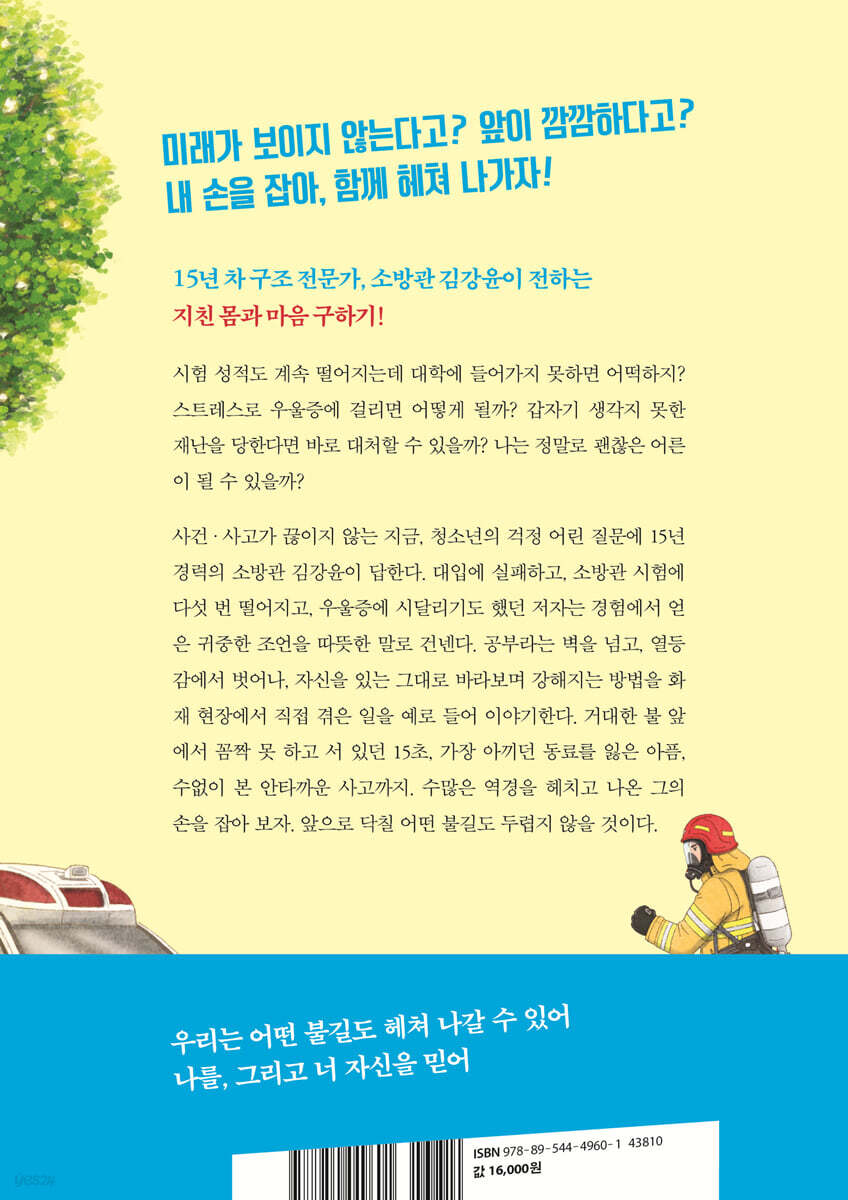 미래가 보이지 않는다고? 앞이 깜깜하다고?
내 손을 잡아, 함께 헤쳐 나가자!

15년 차 구조 전문가, 소방관 김강윤이 전하는
지친 몸과 마음 구하기!

시험 성적도 계속 떨어지는데 대학에 들어가지 못하면 어떡하지? 스트레스로 우울증에 걸리면 어떻게 될까? 갑자기 생각지 못한 재난을 당한다면 바로 대처할 수 있을까? 나는 정말로 괜찮은 어른이 될 수 있을까?

사건·사고가 끊이지 않는 지금, 청소년의 걱정 어린 질문에 15년 경력의 소방관 김강윤이 답한다. 대입에 실패하고, 소방관 시험에 다섯 번 떨어지고, 우울증에 시달리기도 했던 저자는 경험에서 얻은 귀중한 조언을 따뜻한 말로 건넨다. 공부라는 벽을 넘고, 열등감에서 벗어나, 자신을 있는 그대로 바라보며 강해지는 방법을 화재 현장에서 직접 겪은 일을 예로 들어 이야기한다. 거대한 불 앞에서 꼼짝 못 하고 서 있던 15초, 가장 아끼던 동료를 잃은 아픔, 수없이 본 안타까운 사고까지. 수많은 역경을 헤치고 나온 그의 손을 잡아 보자. 앞으로 닥칠 어떤 불길도 두렵지 않을 것이다.

우리는 어떤 불길도 헤쳐 나갈 수 있어
나를, 그리고 너 자신을 믿어

ISBN 978-89-544-4960-1 43810
값 16,000원